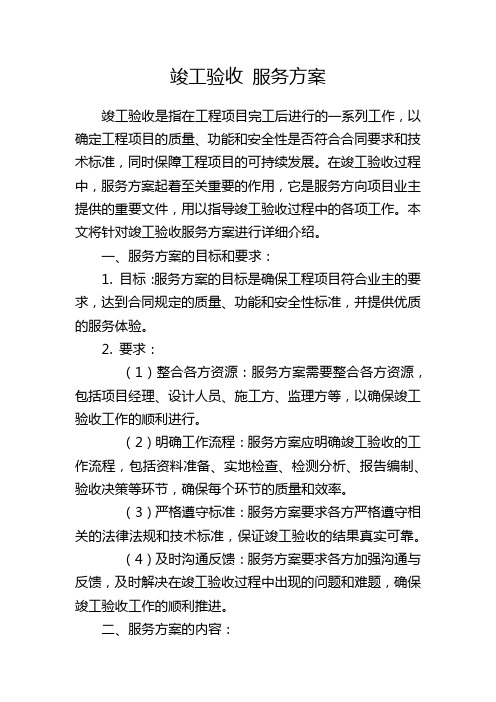 竣工验收 服务方案

竣工验收是指在工程项目完工后进行的一系列工作，以确定工程项目的质量、功能和安全性是否符合合同要求和技术标准，同时保障工程项目的可持续发展。在竣工验收过程中，服务方案起着至关重要的作用，它是服务方向项目业主提供的重要文件，用以指导竣工验收过程中的各项工作。本文将针对竣工验收服务方案进行详细介绍。

一、服务方案的目标和要求：

1. 目标：服务方案的目标是确保工程项目符合业主的要求，达到合同规定的质量、功能和安全性标准，并提供优质的服务体验。

2. 要求：

（1）整合各方资源：服务方案需要整合各方资源，包括项目经理、设计人员、施工方、监理方等，以确保竣工验收工作的顺利进行。

（2）明确工作流程：服务方案应明确竣工验收的工作流程，包括资料准备、实地检查、检测分析、报告编制、验收决策等环节，确保每个环节的质量和效率。

（3）严格遵守标准：服务方案要求各方严格遵守相关的法律法规和技术标准，保证竣工验收的结果真实可靠。

（4）及时沟通反馈：服务方案要求各方加强沟通与反馈，及时解决在竣工验收过程中出现的问题和难题，确保竣工验收工作的顺利推进。

二、服务方案的内容：